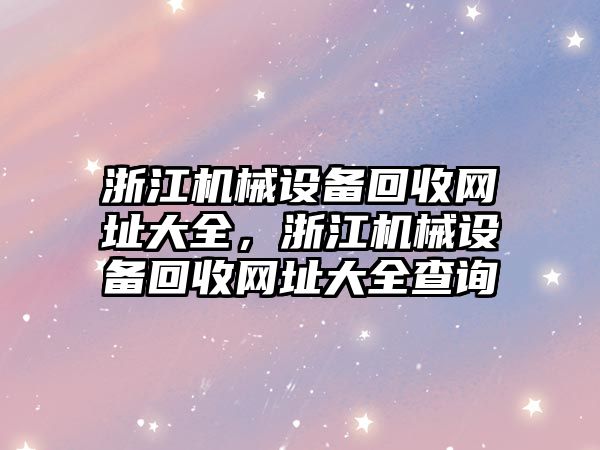 浙江机械设备回收网址大全，浙江机械设备回收网址大全查询